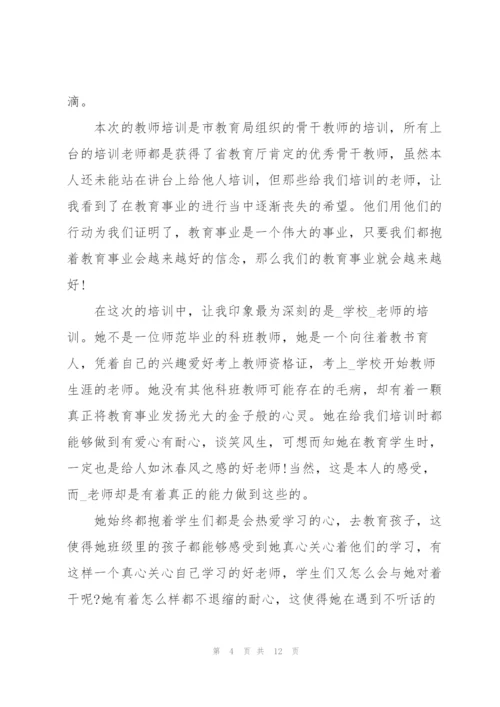 滴。

本次的教师培训是市教育局组织的骨干教师的培训，所有上台的培训老师都是获得了省教育厅肯定的优秀骨干教师，虽然本人还未能站在讲台上给他人培训，但那些给我们培训的老师，让我看到了在教育事业的进行当中逐渐丧失的希望。他们用他们的行动为我们证明了，教育事业是一个伟大的事业，只要我们都抱着教育事业会越来越好的信念，那么我们的教育事业就会越来越好！

在这次的培训中，让我印象最为深刻的是_学校_老师的培训。她不是一位师范毕业的科班教师，她是一个向往着教书育人，凭着自己的兴趣爱好考上教师资格证，考上_学校开始教师生涯的老师。她没有其他科班教师可能存在的毛病，却有着一颗真正将教育事业发扬光大的金子般的心灵。她在给我们培训时都能够做到有爱心有耐心，谈笑风生，可想而知她在教育学生时，一定也是给人如沐春风之感的好老师！当然，这是本人的感受，而_老师却是有着真正的能力做到这些的。

她始终都抱着学生们都是会热爱学习的心，去教育孩子，这使得她班级里的孩子都能够感受到她真心关心着他们的学习，有这样一个真心关心自己学习的好老师，学生们又怎么会与她对着干呢?她有着怎么样都不退缩的耐心，这使得她在遇到不听话的

第 4 页 共 12 页